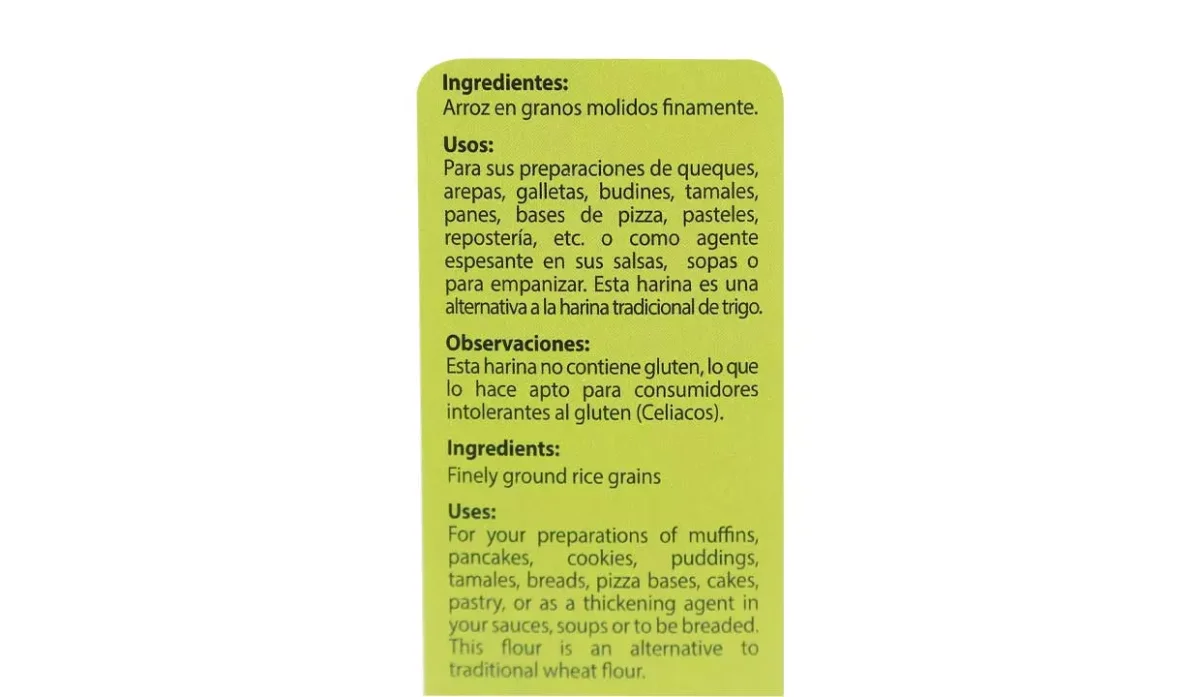 Ingredientes:
Arroz en granos molidos finamente.

Usos:
Para sus preparaciones de queques, arepas, galletas, budines, tamales, panes, bases de pizza, pasteles, repostería, etc. o como agente espesante en sus salsas, sopas o para empanizar. Esta harina es una alternativa a la harina tradicional de trigo.

Observaciones:
Esta harina no contiene gluten, lo que lo hace apto para consumidores intolerantes al gluten (Celiacos).

Ingredients:
Finely ground rice grains

Uses:
For your preparations of muffins, pancakes, cookies, puddings, tamales, breads, pizza bases, cakes, pastry, or as a thickening agent in your sauces, soups or to be breaded. This flour is an alternative to traditional wheat flour.